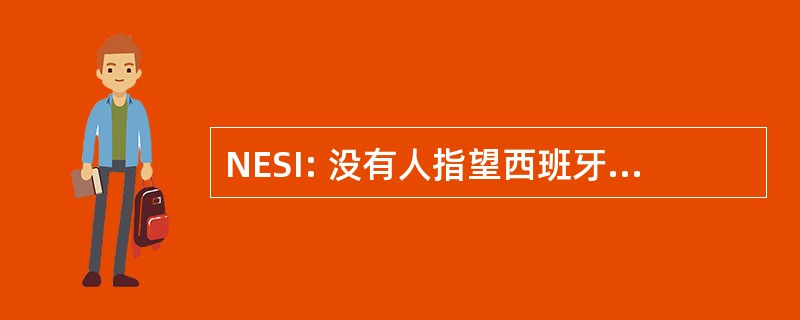 NESI: 没有人指望西班牙...